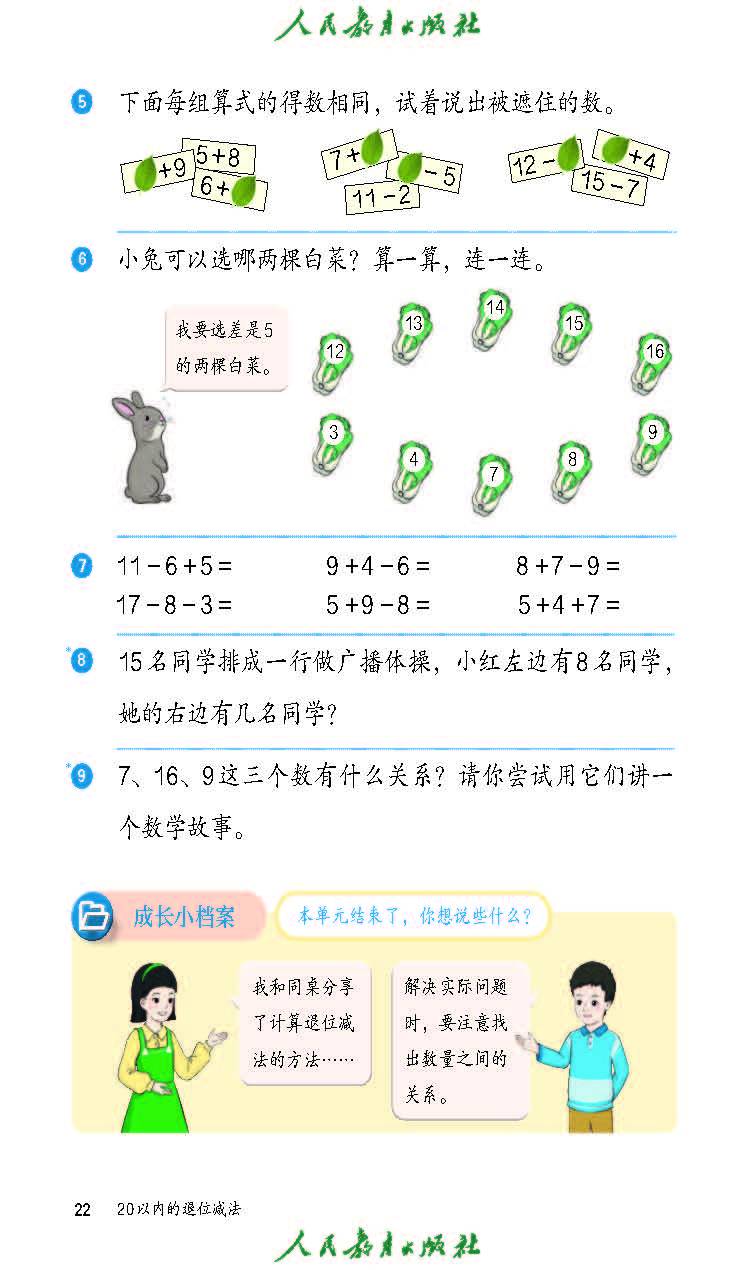 人民教育出版社

5 下面每组算式的得数相同，试着说出被遮住的数。

+9 5+8 6+

7+ −5 11−2

12− +4 15−7

6 小兔可以选哪两棵白菜？算一算，连一连。

我要选差是5的两棵白菜。

12 13 14 15 16

3 4 7 8 9

7 11−6+5= 9+4−6= 8+7−9=
17−8−3= 5+9−8= 5+4+7=

*8 15名同学排成一行做广播体操，小红左边有8名同学，她的右边有几名同学？

*9 7、16、9这三个数有什么关系？请你尝试用它们讲一个数学故事。

成长小档案

本单元结束了，你想说些什么？

我和同桌分享了计算退位减法的方法……

解决实际问题时，要注意找出数量之间的关系。

22 20以内的退位减法

人民教育出版社